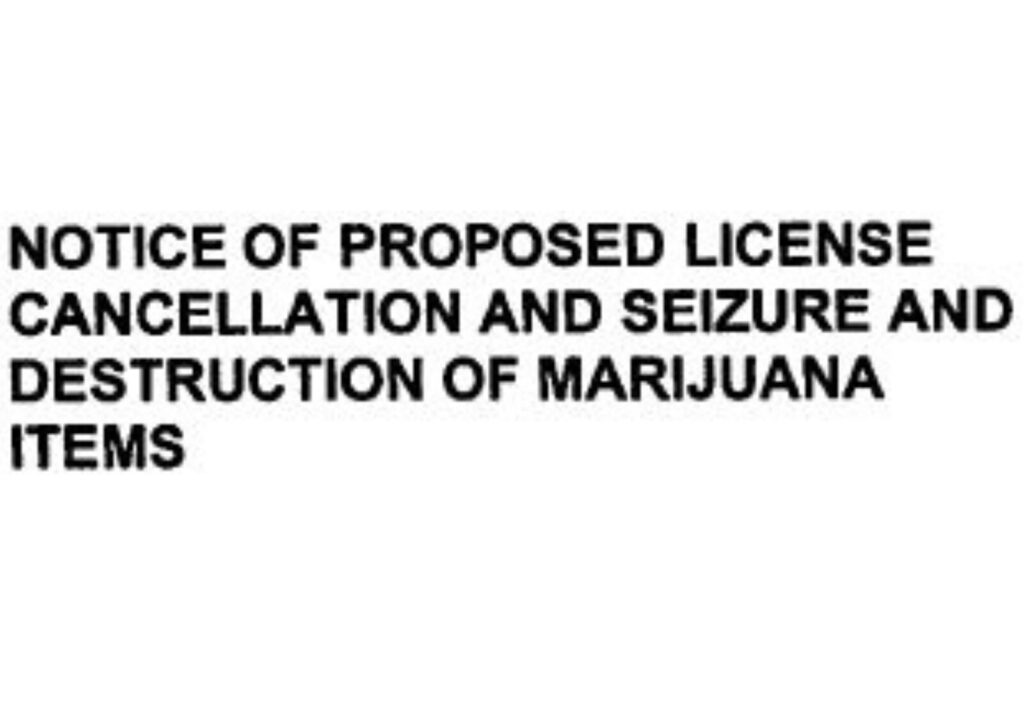 NOTICE OF PROPOSED LICENSE CANCELLATION AND SEIZURE AND DESTRUCTION OF MARIJUANA ITEMS